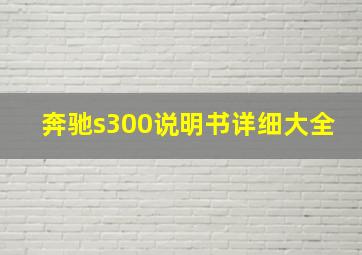 奔驰s300说明书详细大全